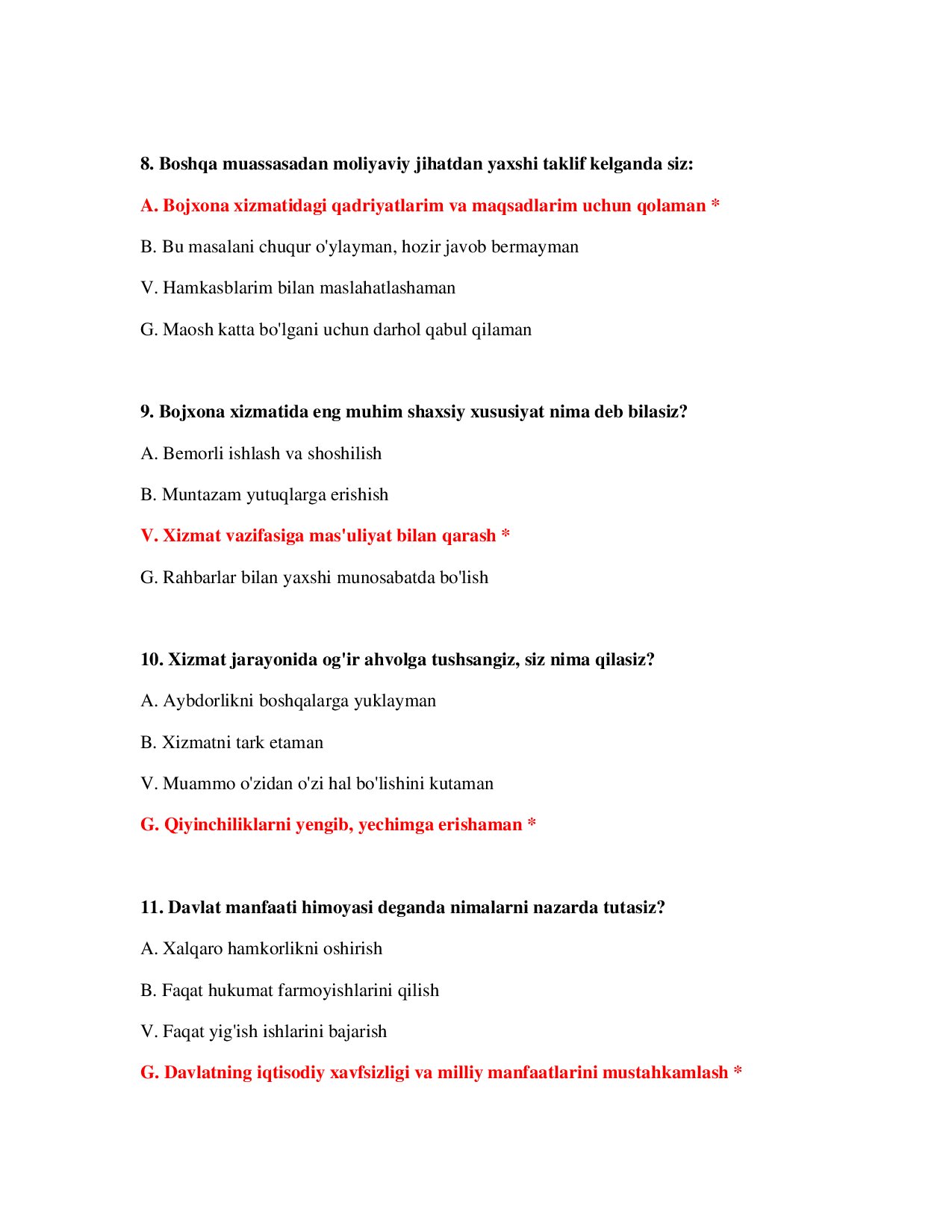 8. Boshqa muassasadan moliyaviy jihatdan yaxshi taklif kelganda siz:

A. Bojxona xizmatidagi qadriyatlarim va maqsadlarim uchun qolaman *

B. Bu masalani chuqur o'ylayman, hozir javob bermayman

V. Hamkasblarim bilan maslahatlashaman

G. Maosh katta bo'lgani uchun darhol qabul qilaman

9. Bojxona xizmatida eng muhim shaxsiy xususiyat nima deb bilasiz?

A. Bemorli ishlash va shoshilish

B. Muntazam yutuqlarga erishish

V. Xizmat vazifasiga mas'uliyat bilan qarash *

G. Rahbarlar bilan yaxshi munosabatda bo'lish

10. Xizmat jarayonida og'ir ahvolga tushsangiz, siz nima qilasiz?

A. Aybdorlikni boshqalarga yuklayman

B. Xizmatni tark etaman

V. Muammo o'zidan o'zi hal bo'lishini kutaman

G. Qiyinchiliklarni yengib, yechimga erishaman *

11. Davlat manfaati himoyasi deganda nimalarni nazarda tutasiz?

A. Xalqaro hamkorlikni oshirish

B. Faqat hukumat farmoyishlarini qilish

V. Faqat yig'ish ishlarini bajarish

G. Davlatning iqtisodiy xavfsizligi va milliy manfaatlarini mustahkamlash *